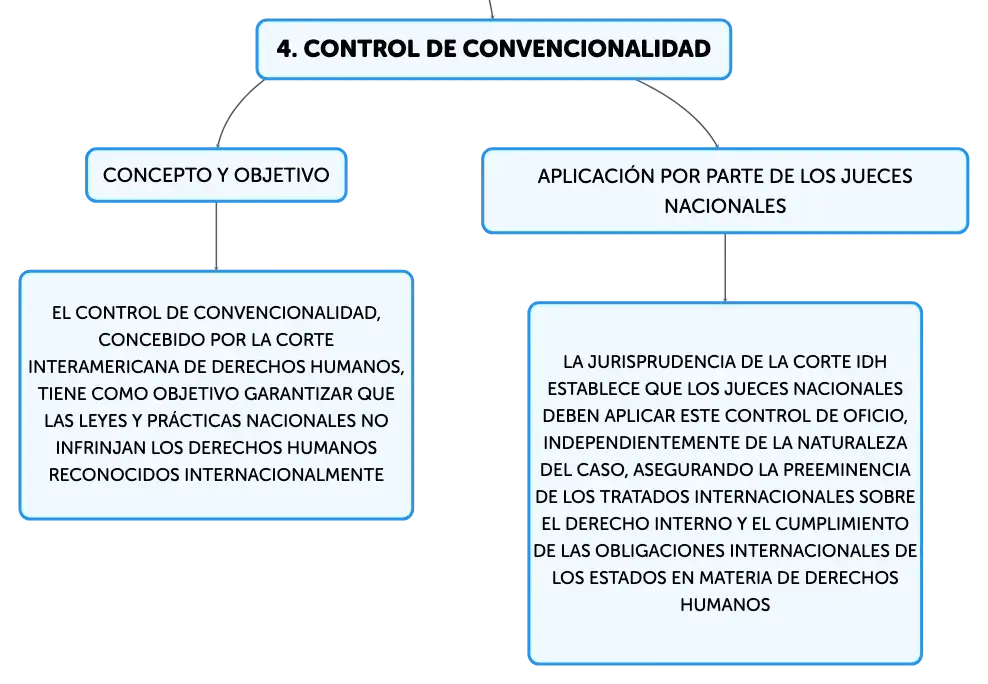 4. CONTROL DE CONVENCIONALIDAD

CONCEPTO Y OBJETIVO

EL CONTROL DE CONVENCIONALIDAD, CONCEBIDO POR LA CORTE INTERAMERICANA DE DERECHOS HUMANOS, TIENE COMO OBJETIVO GARANTIZAR QUE LAS LEYES Y PRÁCTICAS NACIONALES NO INFRINJAN LOS DERECHOS HUMANOS RECONOCIDOS INTERNACIONALMENTE

APLICACIÓN POR PARTE DE LOS JUECES NACIONALES

LA JURISPRUDENCIA DE LA CORTE IDH ESTABLECE QUE LOS JUECES NACIONALES DEBEN APLICAR ESTE CONTROL DE OFICIO, INDEPENDIENTEMENTE DE LA NATURALEZA DEL CASO, ASEGURANDO LA PREEMINENCIA DE LOS TRATADOS INTERNACIONALES SOBRE EL DERECHO INTERNO Y EL CUMPLIMIENTO DE LAS OBLIGACIONES INTERNACIONALES DE LOS ESTADOS EN MATERIA DE DERECHOS HUMANOS